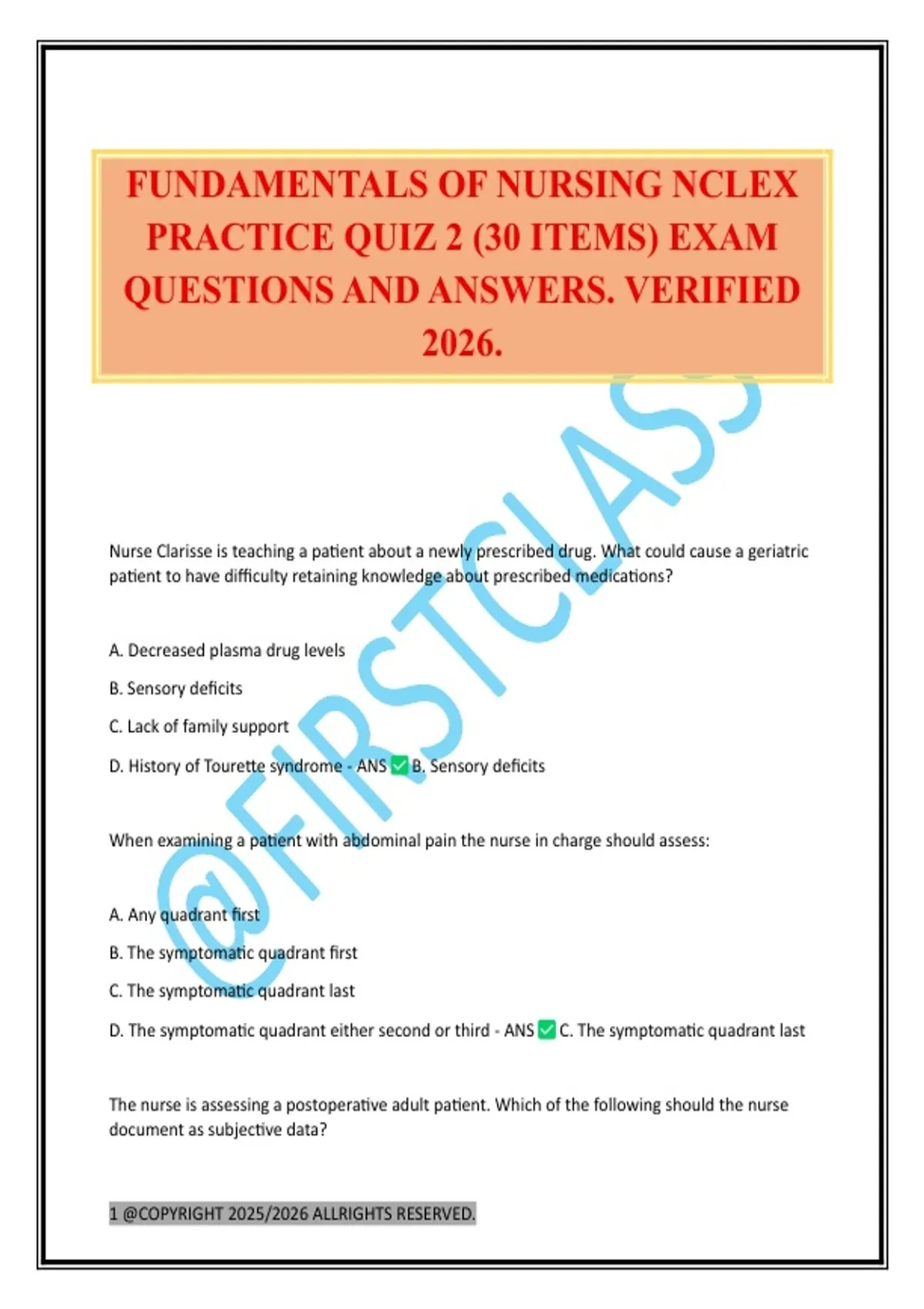 FUNDAMENTALS OF NURSING NCLEX PRACTICE QUIZ 2 (30 ITEMS) EXAM QUESTIONS AND ANSWERS. VERIFIED 2026.

@FIRSTCLASS

Nurse Clarisse is teaching a patient about a newly prescribed drug. What could cause a geriatric patient to have difficulty retaining knowledge about prescribed medications?

A. Decreased plasma drug levels

B. Sensory deficits

C. Lack of family support

D. History of Tourette syndrome - ANS ✅ B. Sensory deficits

When examining a patient with abdominal pain the nurse in charge should assess:

A. Any quadrant first

B. The symptomatic quadrant first

C. The symptomatic quadrant last

D. The symptomatic quadrant either second or third - ANS ✅ C. The symptomatic quadrant last

The nurse is assessing a postoperative adult patient. Which of the following should the nurse document as subjective data?

1 @COPYRIGHT 2025/2026 ALLRIGHTS RESERVED.